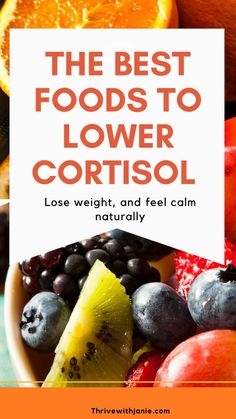 THE BEST FOODS TO LOWER CORTISOL

Lose weight, and feel calm naturally

Thrivewithjanie.com